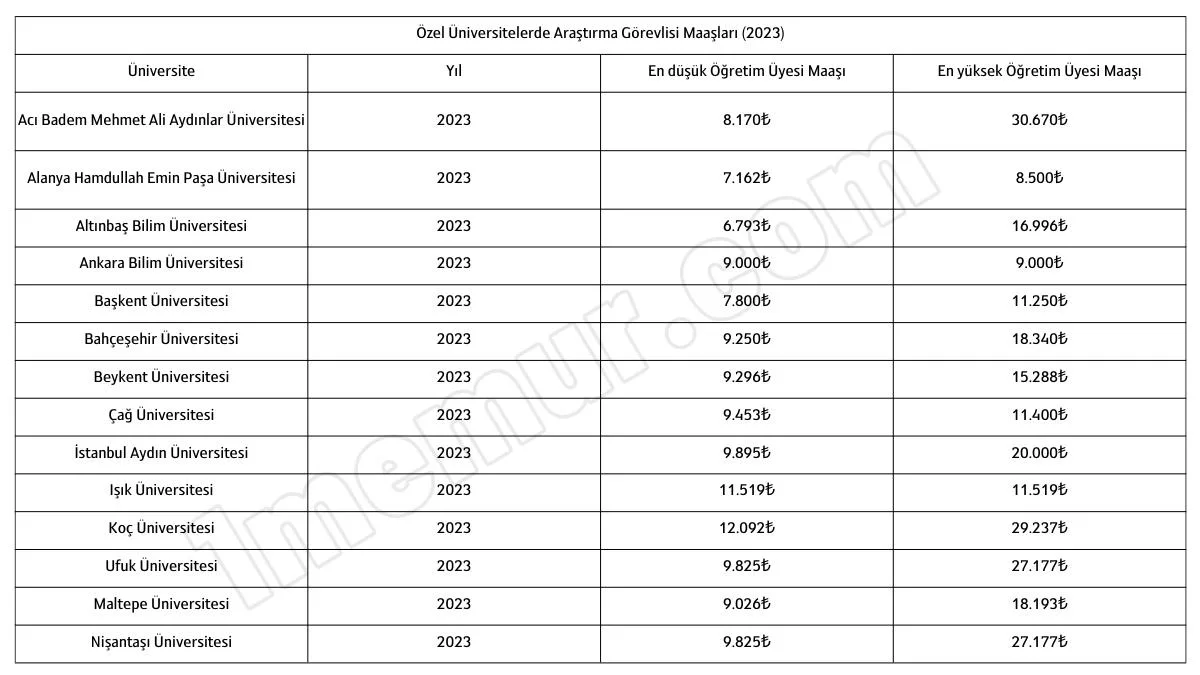 Özel Üniversitelerde Araştırma Görevlisi Maaşları (2023)

| Üniversite | Yıl | En düşük Öğretim Üyesi Maaşı | En yüksek Öğretim Üyesi Maaşı |
|---|---|---|---|
| Acı Badem Mehmet Ali Aydınlar Üniversitesi | 2023 | 8.170₺ | 30.670₺ |
| Alanya Hamdullah Emin Paşa Üniversitesi | 2023 | 7.162₺ | 8.500₺ |
| Altınbaş Bilim Üniversitesi | 2023 | 6.793₺ | 16.996₺ |
| Ankara Bilim Üniversitesi | 2023 | 9.000₺ | 9.000₺ |
| Başkent Üniversitesi | 2023 | 7.800₺ | 11.250₺ |
| Bahçeşehir Üniversitesi | 2023 | 9.250₺ | 18.340₺ |
| Beykent Üniversitesi | 2023 | 9.296₺ | 15.288₺ |
| Çağ Üniversitesi | 2023 | 9.453₺ | 11.400₺ |
| İstanbul Aydın Üniversitesi | 2023 | 9.895₺ | 20.000₺ |
| Işık Üniversitesi | 2023 | 11.519₺ | 11.519₺ |
| Koç Üniversitesi | 2023 | 12.092₺ | 29.237₺ |
| Ufuk Üniversitesi | 2023 | 9.825₺ | 27.177₺ |
| Maltepe Üniversitesi | 2023 | 9.026₺ | 18.193₺ |
| Nişantaşı Üniversitesi | 2023 | 9.825₺ | 27.177₺ |

memur.com